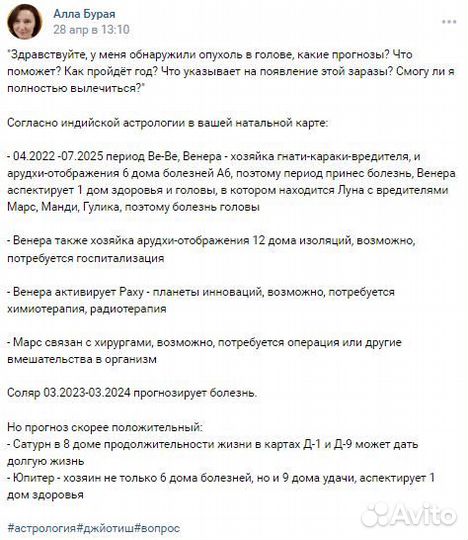 Алла Бурая
28 апр в 13:10

"Здравствуйте, у меня обнаружили опухоль в голове, какие прогнозы? Что поможет? Как пройдёт год? Что указывает на появление этой заразы? Смогу ли я полностью вылечиться?"

Согласно индийской астрологии в вашей натальной карте:

- 04.2022 -07.2025 период Ве-Ве, Венера - хозяйка гнати-караки-вредителя, и арудхи-отображения 6 дома болезней А6, поэтому период принес болезнь, Венера аспектирует 1 дом здоровья и головы, в котором находится Луна с вредителями Марс, Манди, Гулика, поэтому болезнь головы

- Венера также хозяйка арудхи-отображения 12 дома изоляций, возможно, потребуется госпитализация

- Венера активирует Раху - планеты инноваций, возможно, потребуется химиотерапия, радиотерапия

- Марс связан с хирургами, возможно, потребуется операция или другие вмешательства в организм

Соляр 03.2023-03.2024 прогнозирует болезнь.

Но прогноз скорее положительный:
- Сатурн в 8 доме продолжительности жизни в картах Д-1 и Д-9 может дать долгую жизнь
- Юпитер - хозяин не только 6 дома болезней, но и 9 дома удачи, аспектирует 1 дом здоровья

#астрология#джйотиш#вопрос

Avito